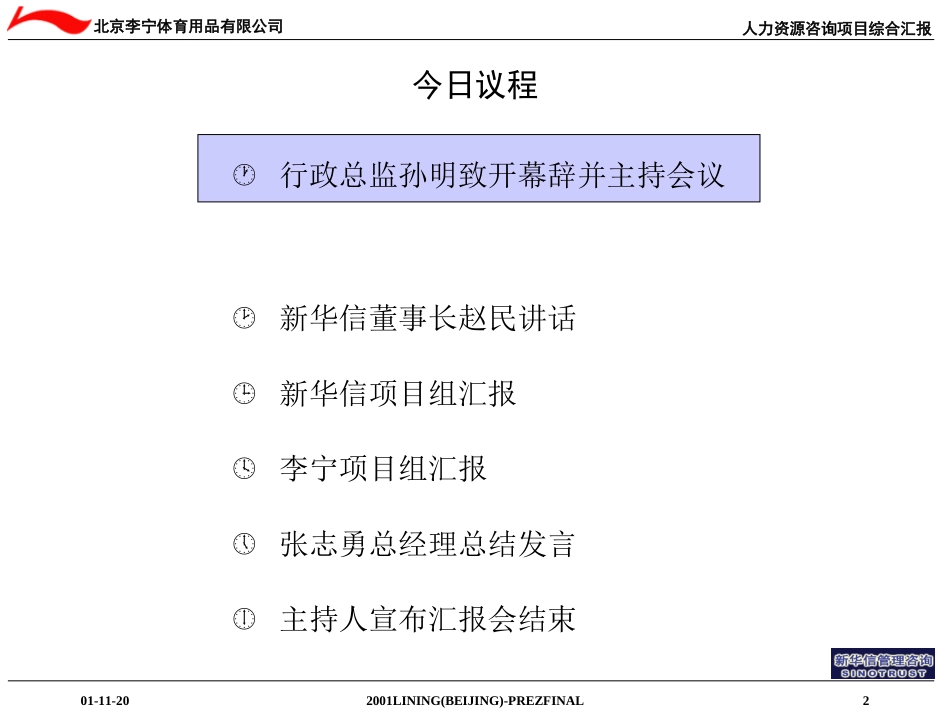 北京李宁体育用品有限公司

人力资源咨询项目综合汇报

今日议程

行政总监孙明致开幕辞并主持会议

新华信董事长赵民讲话

新华信项目组汇报

李宁项目组汇报

张志勇总经理总结发言

主持人宣布汇报会结束

新华信管理咨询
SINOTRUST

01-11-20

2001LINING(BEIJING)-PREZFINAL

2